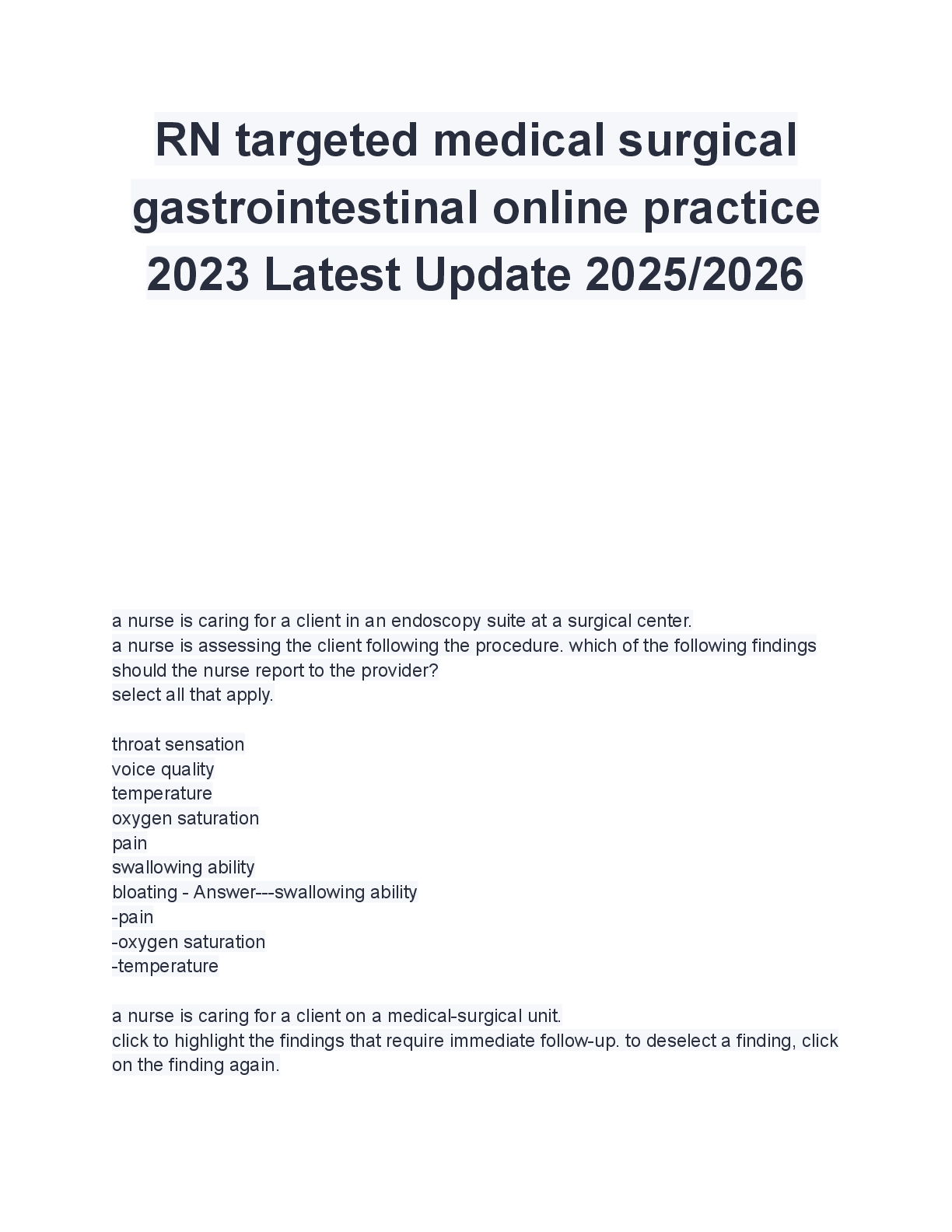 RN targeted medical surgical gastrointestinal online practice 2023 Latest Update 2025/2026

a nurse is caring for a client in an endoscopy suite at a surgical center.
a nurse is assessing the client following the procedure. which of the following findings should the nurse report to the provider?
select all that apply.

throat sensation
voice quality
temperature
oxygen saturation
pain
swallowing ability
bloating - Answer---swallowing ability
-pain
-oxygen saturation
-temperature

a nurse is caring for a client on a medical-surgical unit.
click to highlight the findings that require immediate follow-up. to deselect a finding, click on the finding again.